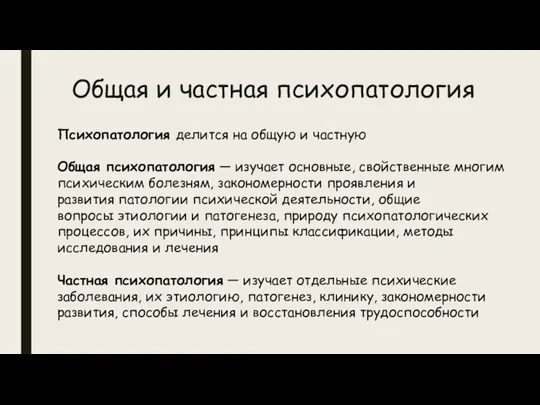 Общая и частная психопатология

Психопатология делится на общую и частную

Общая психопатология — изучает основные, свойственные многим психическим болезням, закономерности проявления и развития патологии психической деятельности, общие вопросы этиологии и патогенеза, природу психопатологических процессов, их причины, принципы классификации, методы исследования и лечения

Частная психопатология — изучает отдельные психические заболевания, их этиологию, патогенез, клинику, закономерности развития, способы лечения и восстановления трудоспособности